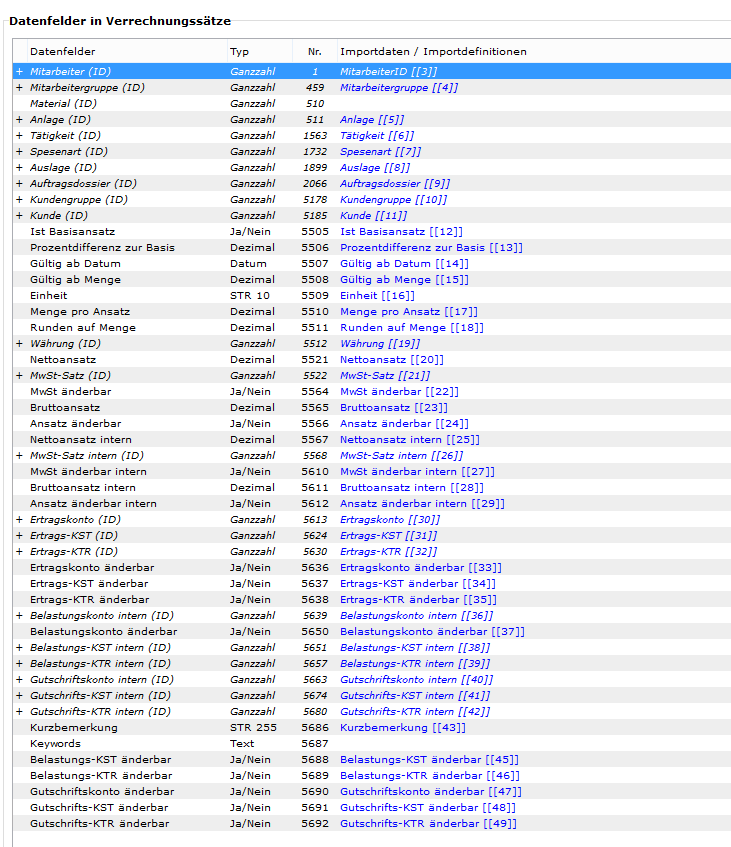 Datenfelder in Verrechnungssätze

| | Datenfelder | Typ | Nr. | Importdaten / Importdefinitionen |
|---|---|---|---|---|
| + | Mitarbeiter (ID) | Ganzzahl | 1 | MitarbeiterID [[3]] |
| + | Mitarbeitergruppe (ID) | Ganzzahl | 459 | Mitarbeitergruppe [[4]] |
| | Material (ID) | Ganzzahl | 510 | |
| + | Anlage (ID) | Ganzzahl | 511 | Anlage [[5]] |
| + | Tätigkeit (ID) | Ganzzahl | 1563 | Tätigkeit [[6]] |
| + | Spesenart (ID) | Ganzzahl | 1732 | Spesenart [[7]] |
| + | Auslage (ID) | Ganzzahl | 1899 | Auslage [[8]] |
| + | Auftragsdossier (ID) | Ganzzahl | 2066 | Auftragsdossier [[9]] |
| + | Kundengruppe (ID) | Ganzzahl | 5178 | Kundengruppe [[10]] |
| + | Kunde (ID) | Ganzzahl | 5185 | Kunde [[11]] |
| | Ist Basisansatz | Ja/Nein | 5505 | Ist Basisansatz [[12]] |
| | Prozentdifferenz zur Basis | Dezimal | 5506 | Prozentdifferenz zur Basis [[13]] |
| | Gültig ab Datum | Datum | 5507 | Gültig ab Datum [[14]] |
| | Gültig ab Menge | Dezimal | 5508 | Gültig ab Menge [[15]] |
| | Einheit | STR 10 | 5509 | Einheit [[16]] |
| | Menge pro Ansatz | Dezimal | 5510 | Menge pro Ansatz [[17]] |
| | Runden auf Menge | Dezimal | 5511 | Runden auf Menge [[18]] |
| + | Währung (ID) | Ganzzahl | 5512 | Währung [[19]] |
| | Nettoansatz | Dezimal | 5521 | Nettoansatz [[20]] |
| + | MwSt-Satz (ID) | Ganzzahl | 5522 | MwSt-Satz [[21]] |
| | MwSt änderbar | Ja/Nein | 5564 | MwSt änderbar [[22]] |
| | Bruttoansatz | Dezimal | 5565 | Bruttoansatz [[23]] |
| | Ansatz änderbar | Ja/Nein | 5566 | Ansatz änderbar [[24]] |
| | Nettoansatz intern | Dezimal | 5567 | Nettoansatz intern [[25]] |
| + | MwSt-Satz intern (ID) | Ganzzahl | 5568 | MwSt-Satz intern [[26]] |
| | MwSt änderbar intern | Ja/Nein | 5610 | MwSt änderbar intern [[27]] |
| | Bruttoansatz intern | Dezimal | 5611 | Bruttoansatz intern [[28]] |
| | Ansatz änderbar intern | Ja/Nein | 5612 | Ansatz änderbar intern [[29]] |
| + | Ertragskonto (ID) | Ganzzahl | 5613 | Ertragskonto [[30]] |
| + | Ertrags-KST (ID) | Ganzzahl | 5624 | Ertrags-KST [[31]] |
| + | Ertrags-KTR (ID) | Ganzzahl | 5630 | Ertrags-KTR [[32]] |
| | Ertragskonto änderbar | Ja/Nein | 5636 | Ertragskonto änderbar [[33]] |
| | Ertrags-KST änderbar | Ja/Nein | 5637 | Ertrags-KST änderbar [[34]] |
| | Ertrags-KTR änderbar | Ja/Nein | 5638 | Ertrags-KTR änderbar [[35]] |
| + | Belastungskonto intern (ID) | Ganzzahl | 5639 | Belastungskonto intern [[36]] |
| | Belastungskonto änderbar | Ja/Nein | 5650 | Belastungskonto änderbar [[37]] |
| + | Belastungs-KST intern (ID) | Ganzzahl | 5651 | Belastungs-KST intern [[38]] |
| + | Belastungs-KTR intern (ID) | Ganzzahl | 5657 | Belastungs-KTR intern [[39]] |
| + | Gutschriftskonto intern (ID) | Ganzzahl | 5663 | Gutschriftskonto intern [[40]] |
| + | Gutschrifts-KST intern (ID) | Ganzzahl | 5674 | Gutschrifts-KST intern [[41]] |
| + | Gutschrifts-KTR intern (ID) | Ganzzahl | 5680 | Gutschrifts-KTR intern [[42]] |
| | Kurzbemerkung | STR 255 | 5686 | Kurzbemerkung [[43]] |
| | Keywords | Text | 5687 | |
| | Belastungs-KST änderbar | Ja/Nein | 5688 | Belastungs-KST änderbar [[45]] |
| | Belastungs-KTR änderbar | Ja/Nein | 5689 | Belastungs-KTR änderbar [[46]] |
| | Gutschriftskonto änderbar | Ja/Nein | 5690 | Gutschriftskonto änderbar [[47]] |
| | Gutschrifts-KST änderbar | Ja/Nein | 5691 | Gutschrifts-KST änderbar [[48]] |
| | Gutschrifts-KTR änderbar | Ja/Nein | 5692 | Gutschrifts-KTR änderbar [[49]] |